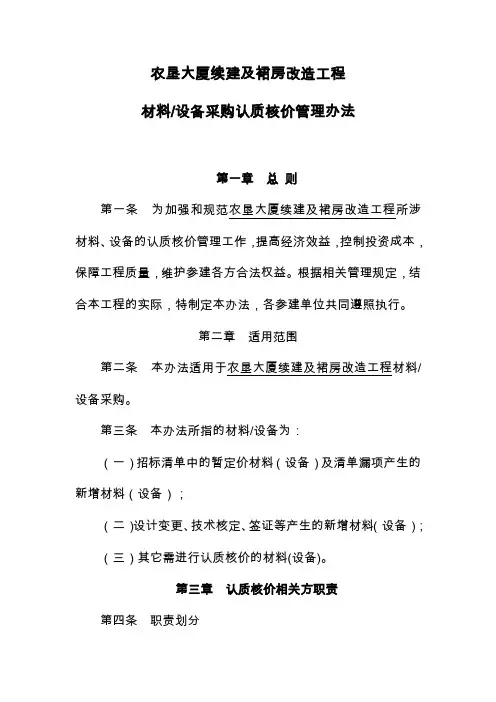 农垦大厦续建及裙房改造工程

材料/设备采购认质核价管理办法

第一章　总 则

第一条　为加强和规范农垦大厦续建及裙房改造工程所涉材料、设备的认质核价管理工作，提高经济效益，控制投资成本，保障工程质量，维护参建各方合法权益。根据相关管理规定，结合本工程的实际，特制定本办法，各参建单位共同遵照执行。

第二章　适用范围

第二条　本办法适用于农垦大厦续建及裙房改造工程材料/设备采购。

第三条　本办法所指的材料/设备为：

（一）招标清单中的暂定价材料（设备）及清单漏项产生的新增材料（设备）；

（二）设计变更、技术核定、签证等产生的新增材料（设备）；

（三）其它需进行认质核价的材料(设备)。

第三章　认质核价相关方职责

第四条　职责划分